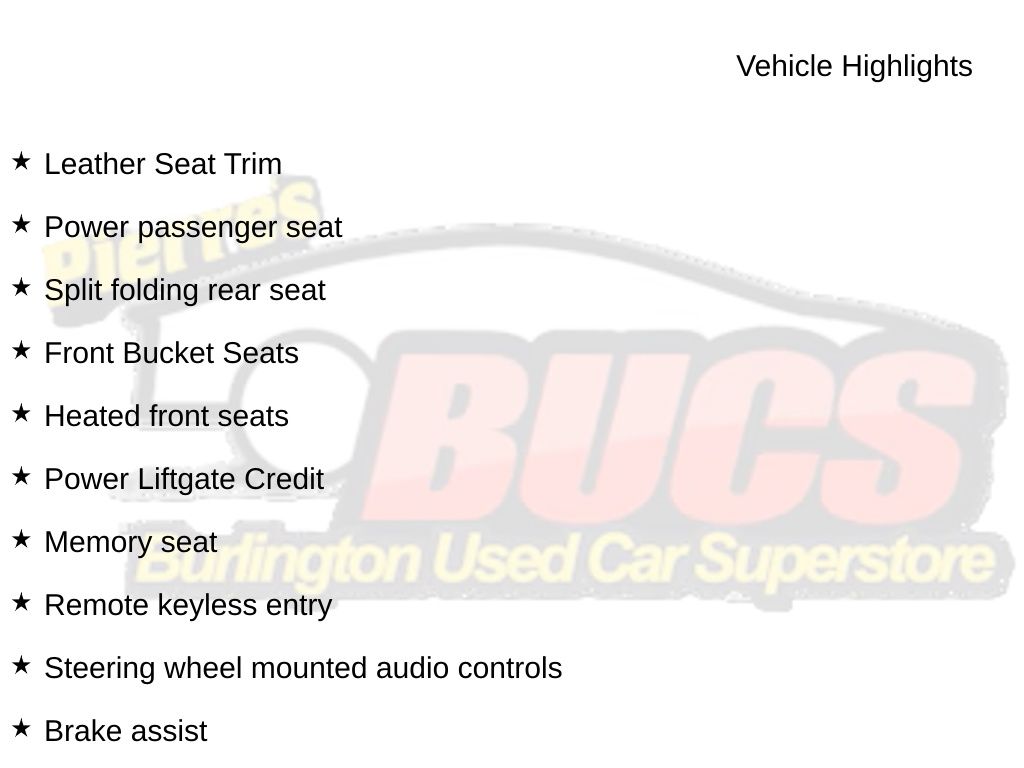 Vehicle Highlights

★ Leather Seat Trim

★ Power passenger seat

★ Split folding rear seat

★ Front Bucket Seats

★ Heated front seats

★ Power Liftgate Credit

★ Memory seat

★ Remote keyless entry

★ Steering wheel mounted audio controls

★ Brake assist

Pierre's
BUCS
Burlington Used Car Superstore